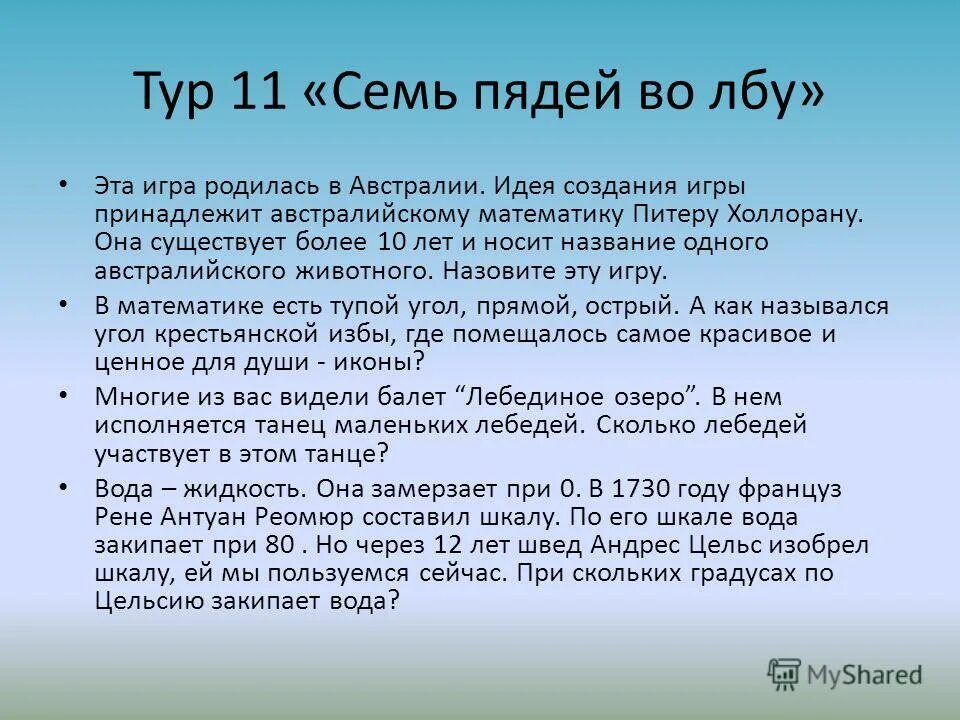 Тур 11 «Семь пядей во лбу»

• Эта игра родилась в Австралии. Идея создания игры принадлежит австралийскому математику Питеру Холлорану. Она существует более 10 лет и носит название одного австралийского животного. Назовите эту игру.

• В математике есть тупой угол, прямой, острый. А как назывался угол крестьянской избы, где помещалось самое красивое и ценное для души - иконы?

• Многие из вас видели балет “Лебединое озеро”. В нем исполняется танец маленьких лебедей. Сколько лебедей участвует в этом танце?

• Вода – жидкость. Она замерзает при 0. В 1730 году француз Рене Антуан Реомюр составил шкалу. По его шкале вода закипает при 80 . Но через 12 лет швед Андрес Цельс изобрел шкалу, ей мы пользуемся сейчас. При скольких градусах по Цельсию закипает вода?

MyShared